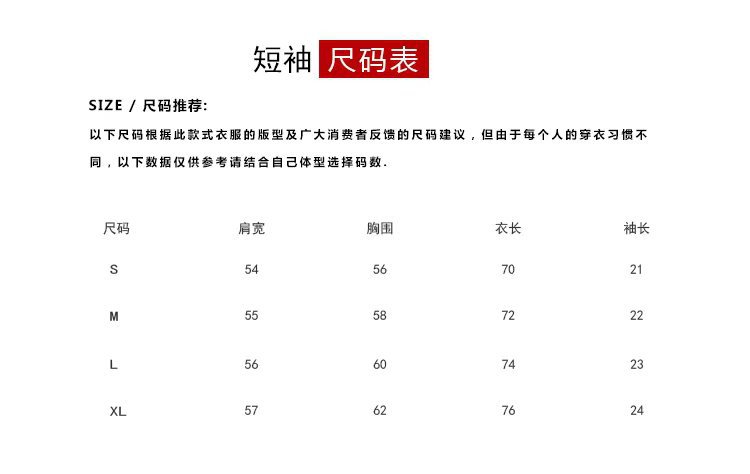 短袖 尺码表

SIZE / 尺码推荐:

以下尺码根据此款式衣服的版型及广大消费者反馈的尺码建议，但由于每个人的穿衣习惯不同，以下数据仅供参考请结合自己体型选择码数.

| 尺码 | 肩宽 | 胸围 | 衣长 | 袖长 |
|---|---|---|---|---|
| S | 54 | 56 | 70 | 21 |
| M | 55 | 58 | 72 | 22 |
| L | 56 | 60 | 74 | 23 |
| XL | 57 | 62 | 76 | 24 |